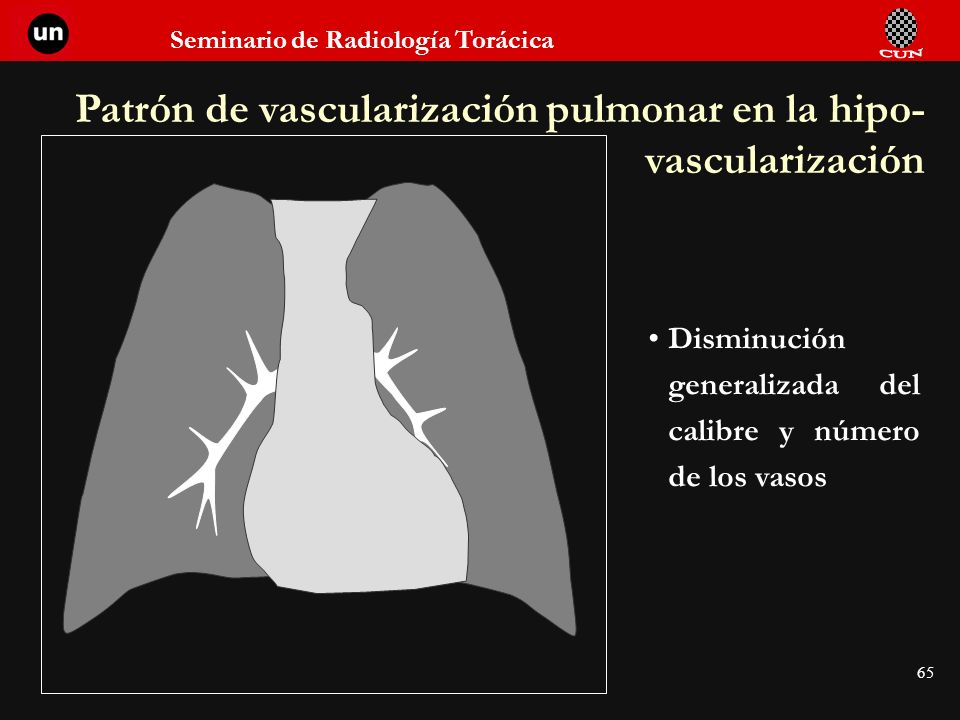 un

Seminario de Radiología Torácica

CUN

Patrón de vascularización pulmonar en la hipovascularización

• Disminución generalizada del calibre y número de los vasos

65